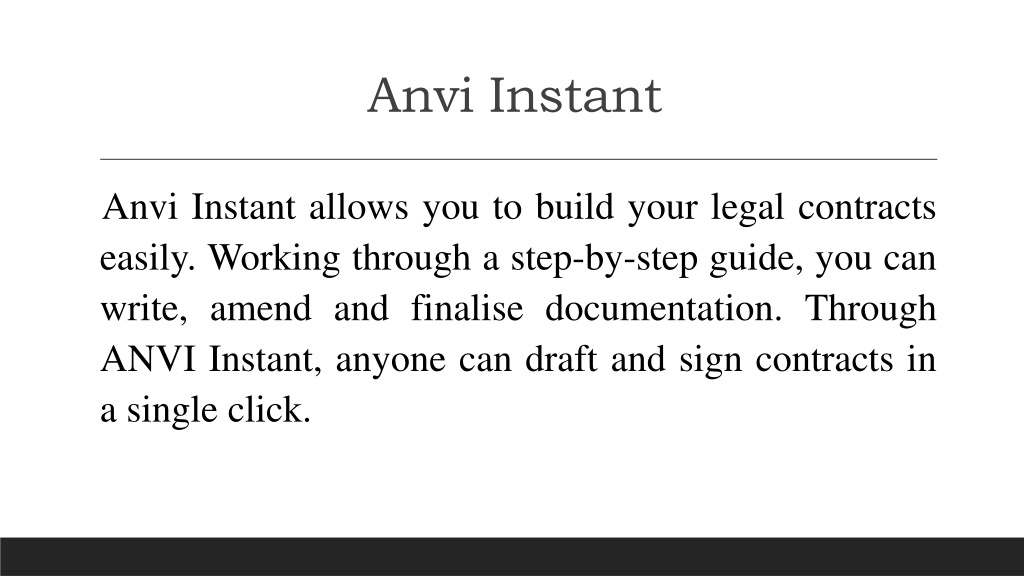 Anvi Instant

Anvi Instant allows you to build your legal contracts easily. Working through a step-by-step guide, you can write, amend and finalise documentation. Through ANVI Instant, anyone can draft and sign contracts in a single click.